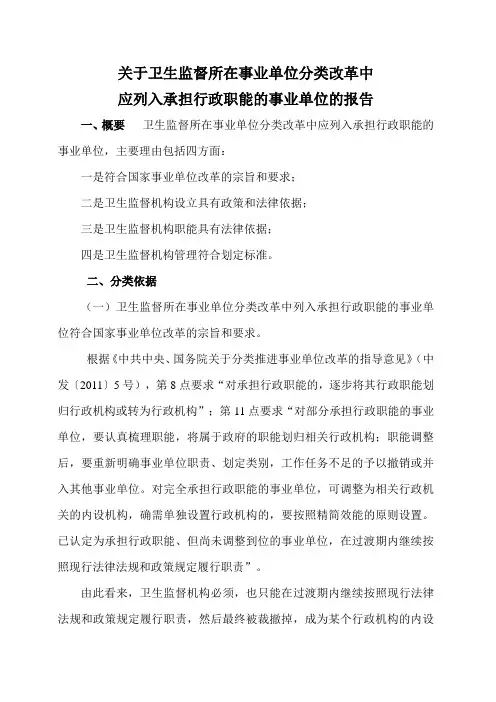 关于卫生监督所在事业单位分类改革中
应列入承担行政职能的事业单位的报告

一、概要　卫生监督所在事业单位分类改革中应列入承担行政职能的事业单位，主要理由包括四方面：

一是符合国家事业单位改革的宗旨和要求；

二是卫生监督机构设立具有政策和法律依据；

三是卫生监督机构职能具有法律依据；

四是卫生监督机构管理符合划定标准。

二、分类依据

（一）卫生监督所在事业单位分类改革中列入承担行政职能的事业单位符合国家事业单位改革的宗旨和要求。

根据《中共中央、国务院关于分类推进事业单位改革的指导意见》（中发〔2011〕5号），第8点要求“对承担行政职能的，逐步将其行政职能划归行政机构或转为行政机构”；第11点要求“对部分承担行政职能的事业单位，要认真梳理职能，将属于政府的职能划归相关行政机构；职能调整后，要重新明确事业单位职责、划定类别，工作任务不足的予以撤销或并入其他事业单位。对完全承担行政职能的事业单位，可调整为相关行政机关的内设机构，确需单独设置行政机构的，要按照精简效能的原则设置。已认定为承担行政职能、但尚未调整到位的事业单位，在过渡期内继续按照现行法律法规和政策规定履行职责”。

由此看来，卫生监督机构必须，也只能在过渡期内继续按照现行法律法规和政策规定履行职责，然后最终被裁撤掉，成为某个行政机构的内设